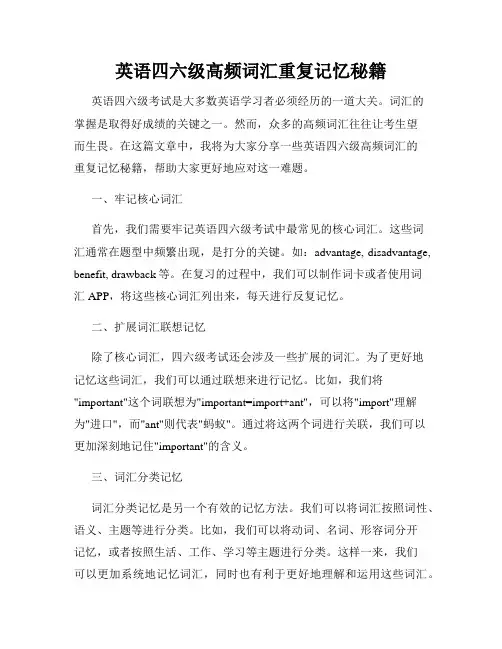 英语四六级高频词汇重复记忆秘籍

英语四六级考试是大多数英语学习者必须经历的一道大关。词汇的掌握是取得好成绩的关键之一。然而，众多的高频词汇往往让考生望而生畏。在这篇文章中，我将为大家分享一些英语四六级高频词汇的重复记忆秘籍，帮助大家更好地应对这一难题。

一、牢记核心词汇

首先，我们需要牢记英语四六级考试中最常见的核心词汇。这些词汇通常在题型中频繁出现，是打分的关键。如：advantage, disadvantage, benefit, drawback 等。在复习的过程中，我们可以制作词卡或者使用词汇 APP，将这些核心词汇列出来，每天进行反复记忆。

二、扩展词汇联想记忆

除了核心词汇，四六级考试还会涉及一些扩展的词汇。为了更好地记忆这些词汇，我们可以通过联想来进行记忆。比如，我们将"important"这个词联想为"important=import+ant"，可以将"import"理解为"进口"，而"ant"则代表"蚂蚁"。通过将这两个词进行关联，我们可以更加深刻地记住"important"的含义。

三、词汇分类记忆

词汇分类记忆是另一个有效的记忆方法。我们可以将词汇按照词性、语义、主题等进行分类。比如，我们可以将动词、名词、形容词分开记忆，或者按照生活、工作、学习等主题进行分类。这样一来，我们可以更加系统地记忆词汇，同时也有利于更好地理解和运用这些词汇。